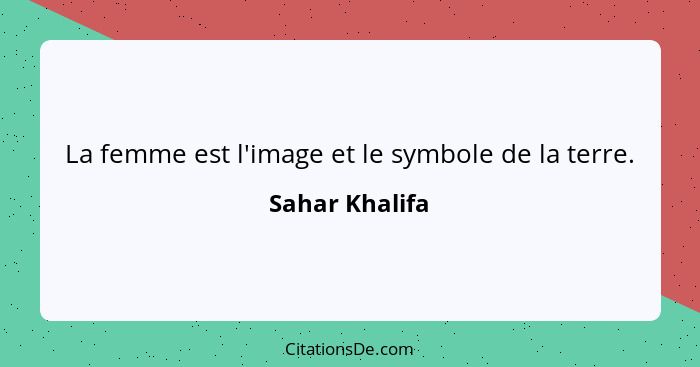 La femme est l'image et le symbole de la terre.

Sahar Khalifa

CitationsDe.com